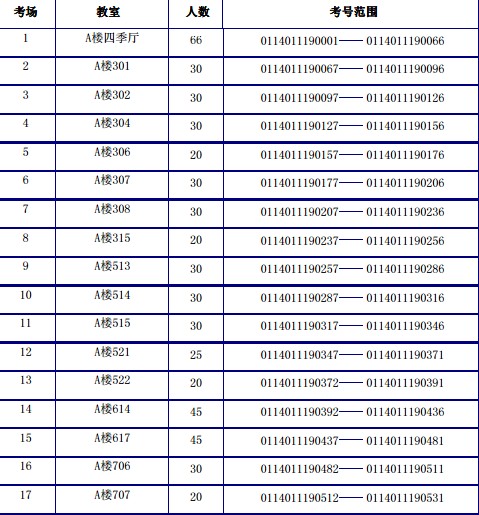 | 考场 | 教室 | 人数 | 考号范围 |
|---|---|---|---|
| 1 | A楼四季厅 | 66 | 0114011190001—— 0114011190066 |
| 2 | A楼301 | 30 | 0114011190067—— 0114011190096 |
| 3 | A楼302 | 30 | 0114011190097—— 0114011190126 |
| 4 | A楼304 | 30 | 0114011190127—— 0114011190156 |
| 5 | A楼306 | 20 | 0114011190157—— 0114011190176 |
| 6 | A楼307 | 30 | 0114011190177—— 0114011190206 |
| 7 | A楼308 | 30 | 0114011190207—— 0114011190236 |
| 8 | A楼315 | 20 | 0114011190237—— 0114011190256 |
| 9 | A楼513 | 30 | 0114011190257—— 0114011190286 |
| 10 | A楼514 | 30 | 0114011190287—— 0114011190316 |
| 11 | A楼515 | 30 | 0114011190317—— 0114011190346 |
| 12 | A楼521 | 25 | 0114011190347—— 0114011190371 |
| 13 | A楼522 | 20 | 0114011190372—— 0114011190391 |
| 14 | A楼614 | 45 | 0114011190392—— 0114011190436 |
| 15 | A楼617 | 45 | 0114011190437—— 0114011190481 |
| 16 | A楼706 | 30 | 0114011190482—— 0114011190511 |
| 17 | A楼707 | 20 | 0114011190512—— 0114011190531 |